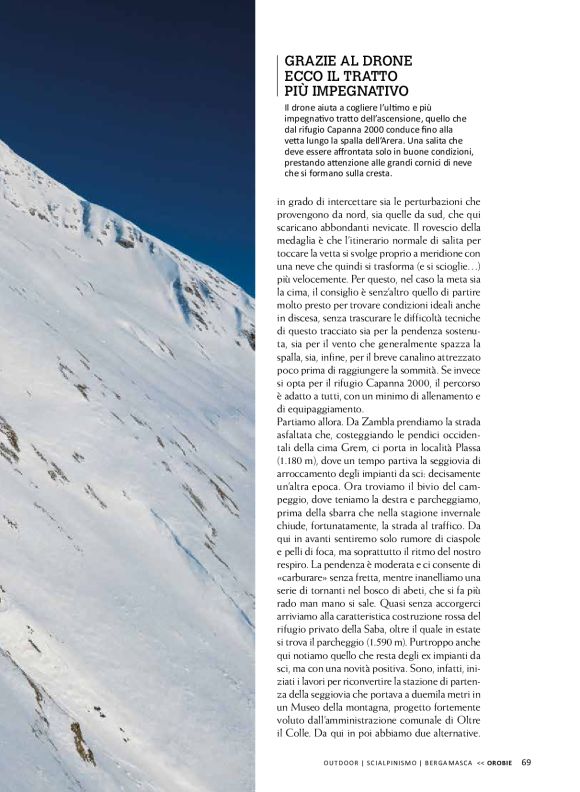 GRAZIE AL DRONE ECCO IL TRATTO PIÙ IMPEGNATIVO

Il drone aiuta a cogliere l'ultimo e più impegnativo tratto dell'ascensione, quello che dal rifugio Capanna 2000 conduce fino alla vetta lungo la spalla dell'Arera. Una salita che deve essere affrontata solo in buone condizioni, prestando attenzione alle grandi cornici di neve che si formano sulla cresta.

in grado di intercettare sia le perturbazioni che provengono da nord, sia quelle da sud, che qui scaricano abbondanti nevicate. Il rovescio della medaglia è che l'itinerario normale di salita per toccare la vetta si svolge proprio a meridione con una neve che quindi si trasforma (e si scioglie...) più velocemente. Per questo, nel caso la meta sia la cima, il consiglio è senz'altro quello di partire molto presto per trovare condizioni ideali anche in discesa, senza trascurare le difficoltà tecniche di questo tracciato sia per la pendenza sostenuta, sia per il vento che generalmente spazza la spalla, sia, infine, per il breve canalino attrezzato poco prima di raggiungere la sommità. Se invece si opta per il rifugio Capanna 2000, il percorso è adatto a tutti, con un minimo di allenamento e di equipaggiamento.
Partiamo allora. Da Zambla prendiamo la strada asfaltata che, costeggiando le pendici occidentali della cima Grem, ci porta in località Plassa (1.180 m), dove un tempo partiva la seggiovia di arroccamento degli impianti da sci: decisamente un'altra epoca. Ora troviamo il bivio del campeggio, dove teniamo la destra e parcheggiamo, prima della sbarra che nella stagione invernale chiude, fortunatamente, la strada al traffico. Da qui in avanti sentiremo solo rumore di ciaspole e pelli di foca, ma soprattutto il ritmo del nostro respiro. La pendenza è moderata e ci consente di «carburare» senza fretta, mentre inanelliamo una serie di tornanti nel bosco di abeti, che si fa più rado man mano si sale. Quasi senza accorgerci arriviamo alla caratteristica costruzione rossa del rifugio privato della Saba, oltre il quale in estate si trova il parcheggio (1.590 m). Purtroppo anche qui notiamo quello che resta degli ex impianti da sci, ma con una novità positiva. Sono, infatti, iniziati i lavori per riconvertire la stazione di partenza della seggiovia che portava a duemila metri in un Museo della montagna, progetto fortemente voluto dall'amministrazione comunale di Oltre il Colle. Da qui in poi abbiamo due alternative.

OUTDOOR | SCIALPINISMO | BERGAMASCA << OROBIE 69